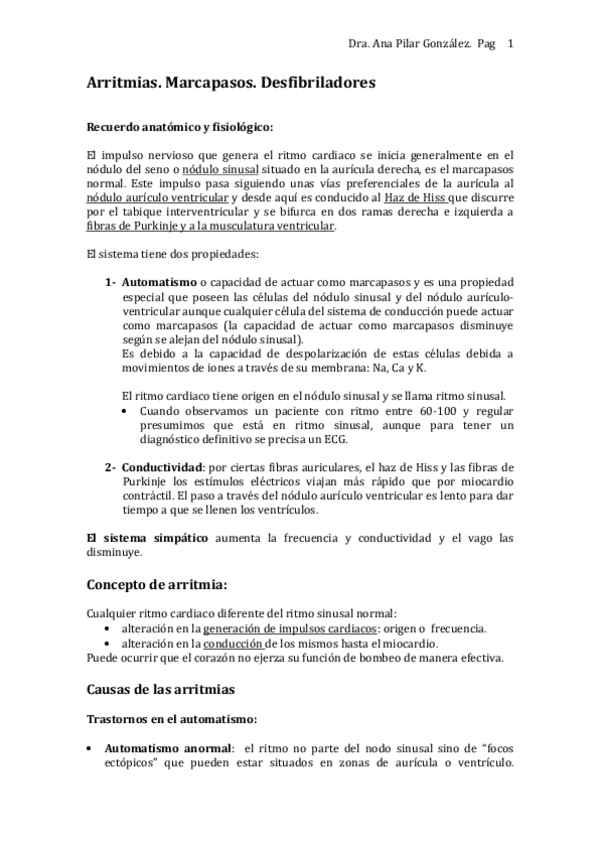 Dra. Ana Pilar González. Pag 1

Arritmias. Marcapasos. Desfibriladores

Recuerdo anatómico y fisiológico:

El impulso nervioso que genera el ritmo cardiaco se inicia generalmente en el nódulo del seno o nódulo sinusal situado en la aurícula derecha, es el marcapasos normal. Este impulso pasa siguiendo unas vías preferenciales de la aurícula al nódulo aurículo ventricular y desde aquí es conducido al Haz de Hiss que discurre por el tabique interventricular y se bifurca en dos ramas derecha e izquierda a fibras de Purkinje y a la musculatura ventricular.

El sistema tiene dos propiedades:

1- Automatismo o capacidad de actuar como marcapasos y es una propiedad especial que poseen las células del nódulo sinusal y del nódulo aurículo-ventricular aunque cualquier célula del sistema de conducción puede actuar como marcapasos (la capacidad de actuar como marcapasos disminuye según se alejan del nódulo sinusal).
Es debido a la capacidad de despolarización de estas células debida a movimientos de iones a través de su membrana: Na, Ca y K.

El ritmo cardiaco tiene origen en el nódulo sinusal y se llama ritmo sinusal.
• Cuando observamos un paciente con ritmo entre 60-100 y regular presumimos que está en ritmo sinusal, aunque para tener un diagnóstico definitivo se precisa un ECG.

2- Conductividad: por ciertas fibras auriculares, el haz de Hiss y las fibras de Purkinje los estímulos eléctricos viajan más rápido que por miocardio contráctil. El paso a través del nódulo aurículo ventricular es lento para dar tiempo a que se llenen los ventrículos.

El sistema simpático aumenta la frecuencia y conductividad y el vago las disminuye.

Concepto de arritmia:

Cualquier ritmo cardiaco diferente del ritmo sinusal normal:
• alteración en la generación de impulsos cardiacos: origen o frecuencia.
• alteración en la conducción de los mismos hasta el miocardio.
Puede ocurrir que el corazón no ejerza su función de bombeo de manera efectiva.

Causas de las arritmias

Trastornos en el automatismo:

• Automatismo anormal: el ritmo no parte del nodo sinusal sino de “focos ectópicos” que pueden estar situados en zonas de aurícula o ventrículo.